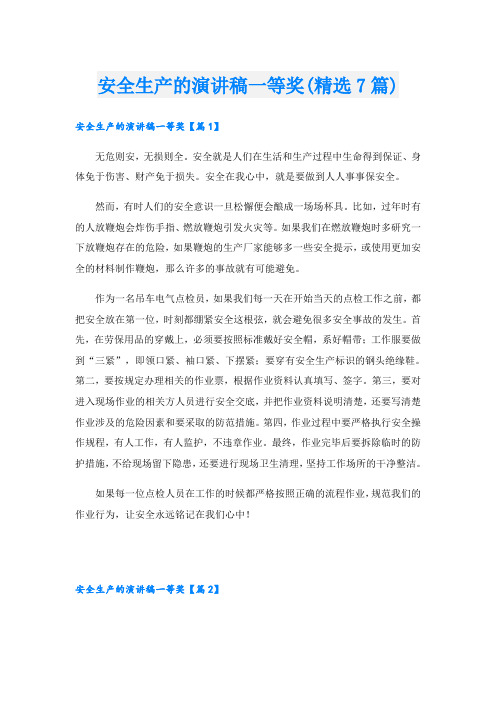 安全生产的演讲稿一等奖(精选7篇)

安全生产的演讲稿一等奖【篇1】

无危则安，无损则全。安全就是人们在生活和生产过程中生命得到保证、身体免于伤害、财产免于损失。安全在我心中，就是要做到人人事事保安全。

然而，有时人们的安全意识一旦松懈便会酿成一场场杯具。比如，过年时有的人放鞭炮会炸伤手指、燃放鞭炮引发火灾等。如果我们在燃放鞭炮时多研究一下放鞭炮存在的危险，如果鞭炮的生产厂家能够多一些安全提示，或使用更加安全的材料制作鞭炮，那么许多的事故就有可能避免。

作为一名吊车电气点检员，如果我们每一天在开始当天的点检工作之前，都把安全放在第一位，时刻都绷紧安全这根弦，就会避免很多安全事故的发生。首先，在劳保用品的穿戴上，必须要按照标准戴好安全帽，系好帽带；工作服要做到“三紧”，即领口紧、袖口紧、下摆紧；要穿有安全生产标识的钢头绝缘鞋。第二，要按规定办理相关的作业票，根据作业资料认真填写、签字。第三，要对进入现场作业的相关方人员进行安全交底，并把作业资料说明清楚，还要写清楚作业涉及的危险因素和要采取的防范措施。第四，作业过程中要严格执行安全操作规程，有人工作，有人监护，不违章作业。最终，作业完毕后要拆除临时的防护措施，不给现场留下隐患，还要进行现场卫生清理，坚持工作场所的干净整洁。

如果每一位点检人员在工作的时候都严格按照正确的流程作业，规范我们的作业行为，让安全永远铭记在我们心中！

安全生产的演讲稿一等奖【篇2】